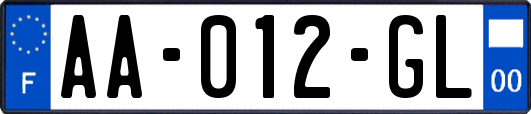 F

AA-012-GL

00